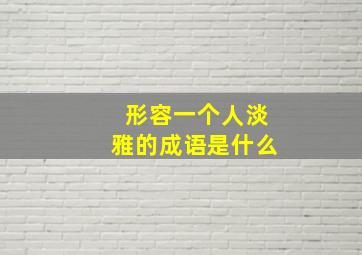 形容一个人淡雅的成语是什么